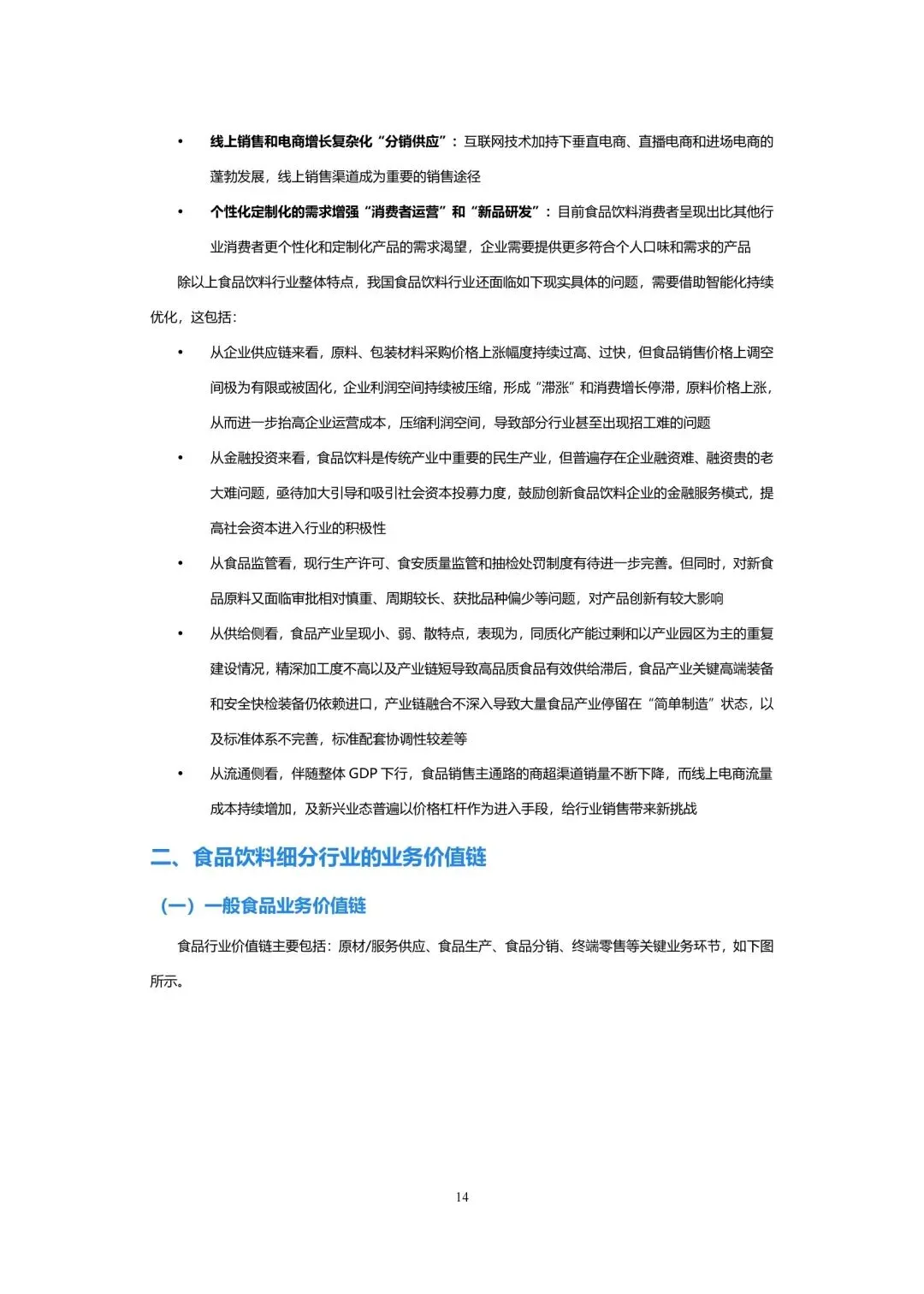 • 线上销售和电商增长复杂化“分销供应”：互联网技术加持下垂直电商、直播电商和进场电商的蓬勃发展，线上销售渠道成为重要的销售途径

• 个性化定制化的需求增强“消费者运营”和“新品研发”：目前食品饮料消费者呈现出比其他行业消费者更个性化和定制化产品的需求渴望，企业需要提供更多符合个人口味和需求的产品

除以上食品饮料行业整体特点，我国食品饮料行业还面临如下现实具体的问题，需要借助智能化持续优化，这包括：

• 从企业供应链来看，原料、包装材料采购价格上涨幅度持续过高、过快，但食品销售价格上调空间极为有限或被固化，企业利润空间持续被压缩，形成“滞涨”和消费增长停滞，原料价格上涨，从而进一步抬高企业运营成本，压缩利润空间，导致部分行业甚至出现招工难的问题

• 从金融投资来看，食品饮料是传统产业中重要的民生产业，但普遍存在企业融资难、融资贵的老大难问题，亟待加大引导和吸引社会资本投募力度，鼓励创新食品饮料企业的金融服务模式，提高社会资本进入行业的积极性

• 从食品监管看，现行生产许可、食安质量监管和抽检处罚制度有待进一步完善。但同时，对新食品原料又面临审批相对慎重、周期较长、获批品种偏少等问题，对产品创新有较大影响

• 从供给侧看，食品产业呈现小、弱、散特点，表现为，同质化产能过剩和以产业园区为主的重复建设情况，精深加工度不高以及产业链短导致高品质食品有效供给滞后，食品产业关键高端装备和安全快检装备仍依赖进口，产业链融合不深入导致大量食品产业停留在“简单制造”状态，以及标准体系不完善，标准配套协调性较差等

• 从流通侧看，伴随整体 GDP 下行，食品销售主通路的商超渠道销量不断下降，而线上电商流量成本持续增加，及新兴业态普遍以价格杠杆作为进入手段，给行业销售带来新挑战

二、食品饮料细分行业的业务价值链

（一）一般食品业务价值链

食品行业价值链主要包括：原材/服务供应、食品生产、食品分销、终端零售等关键业务环节，如下图所示。

14